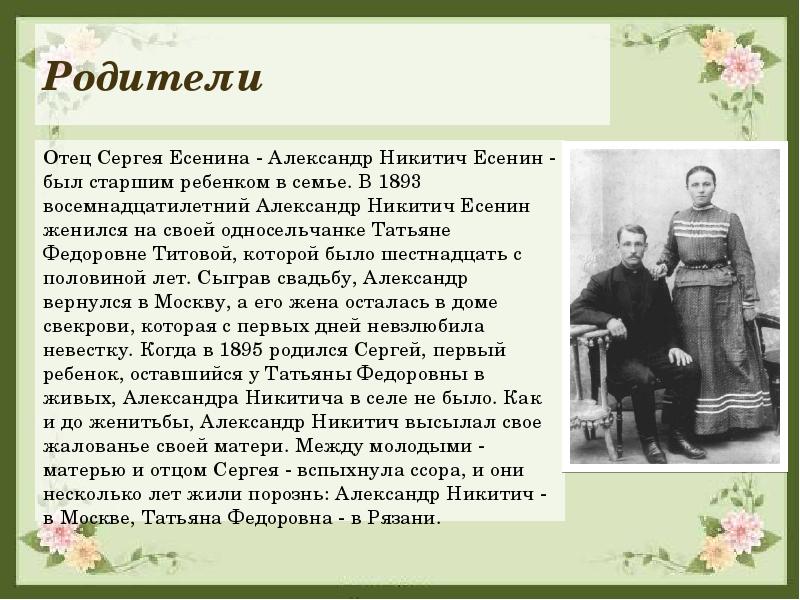 Родители

Отец Сергея Есенина - Александр Никитич Есенин - был старшим ребенком в семье. В 1893 восемнадцатилетний Александр Никитич Есенин женился на своей односельчанке Татьяне Федоровне Титовой, которой было шестнадцать с половиной лет. Сыграв свадьбу, Александр вернулся в Москву, а его жена осталась в доме свекрови, которая с первых дней невзлюбила невестку. Когда в 1895 родился Сергей, первый ребенок, оставшийся у Татьяны Федоровны в живых, Александра Никитича в селе не было. Как и до женитьбы, Александр Никитич высылал свое жалованье своей матери. Между молодыми - матерью и отцом Сергея - вспыхнула ссора, и они несколько лет жили порознь: Александр Никитич - в Москве, Татьяна Федоровна - в Рязани.